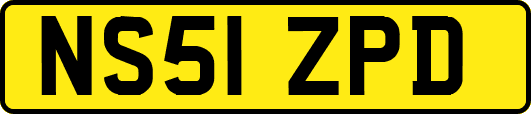 NS51 ZPD